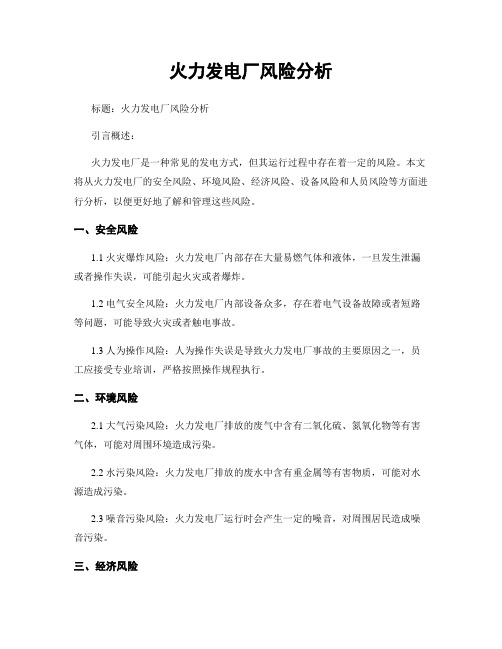 火力发电厂风险分析

标题：火力发电厂风险分析

引言概述：

火力发电厂是一种常见的发电方式，但其运行过程中存在着一定的风险。本文将从火力发电厂的安全风险、环境风险、经济风险、设备风险和人员风险等方面进行分析，以便更好地了解和管理这些风险。

一、安全风险

1.1 火灾爆炸风险：火力发电厂内部存在大量易燃气体和液体，一旦发生泄漏或者操作失误，可能引起火灾或者爆炸。

1.2 电气安全风险：火力发电厂内部设备众多，存在着电气设备故障或者短路等问题，可能导致火灾或者触电事故。

1.3 人为操作风险：人为操作失误是导致火力发电厂事故的主要原因之一，员工应接受专业培训，严格按照操作规程执行。

二、环境风险

2.1 大气污染风险：火力发电厂排放的废气中含有二氧化硫、氮氧化物等有害气体，可能对周围环境造成污染。

2.2 水污染风险：火力发电厂排放的废水中含有重金属等有害物质，可能对水源造成污染。

2.3 噪音污染风险：火力发电厂运行时会产生一定的噪音，对周围居民造成噪音污染。

三、经济风险